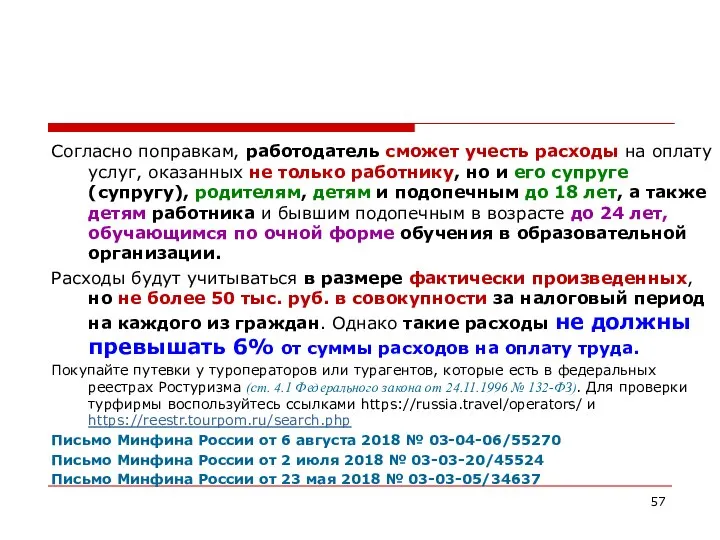 Согласно поправкам, работодатель сможет учесть расходы на оплату услуг, оказанных не только работнику, но и его супруге (супругу), родителям, детям и подопечным до 18 лет, а также детям работника и бывшим подопечным в возрасте до 24 лет, обучающимся по очной форме обучения в образовательной организации.

Расходы будут учитываться в размере фактически произведенных, но не более 50 тыс. руб. в совокупности за налоговый период на каждого из граждан. Однако такие расходы не должны превышать 6% от суммы расходов на оплату труда.

Покупайте путевки у туроператоров или турагентов, которые есть в федеральных реестрах Ростуризма (ст. 4.1 Федерального закона от 24.11.1996 № 132-ФЗ). Для проверки турфирмы воспользуйтесь ссылками https://russia.travel/operators/ и https://reestr.tourpom.ru/search.php

Письмо Минфина России от 6 августа 2018 № 03-04-06/55270

Письмо Минфина России от 2 июля 2018 № 03-03-20/45524

Письмо Минфина России от 23 мая 2018 № 03-03-05/34637

57